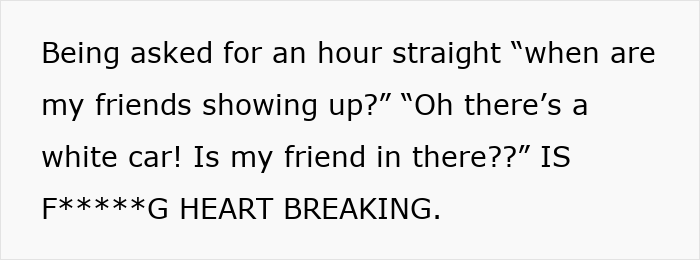 Being asked for an hour straight “when are my friends showing up?” “Oh there’s a white car! Is my friend in there??” IS F*****G HEART BREAKING.